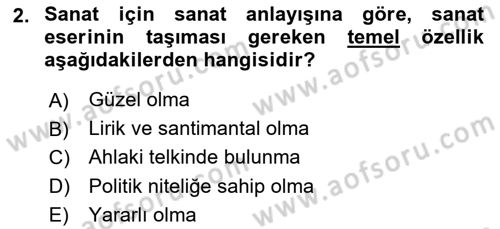 2. Sanat için sanat anlayışına göre, sanat eserinin taşıması gereken temel özellik aşağıdakilerden hangisidir?

A) Güzel olma
B) Lirik ve santimantal olma
C) Ahlaki telkinde bulunma
D) Politik niteliğe sahip olma
E) Yararlı olma

www.aofsoru.com
www.aofsoru.com
www.aofsoru.com
www.aofsoru.com